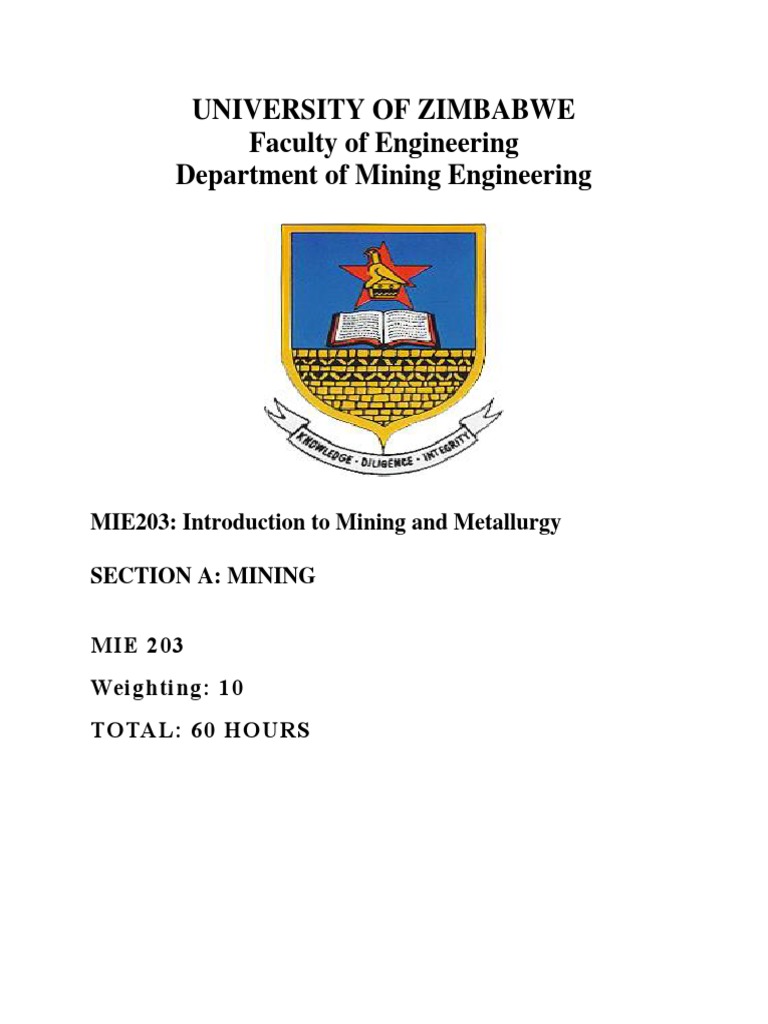 UNIVERSITY OF ZIMBABWE
Faculty of Engineering
Department of Mining Engineering

KNOWLEDGE · DILIGENCE · INTEGRITY

MIE203: Introduction to Mining and Metallurgy

SECTION A: MINING

MIE 203

Weighting: 10

TOTAL: 60 HOURS